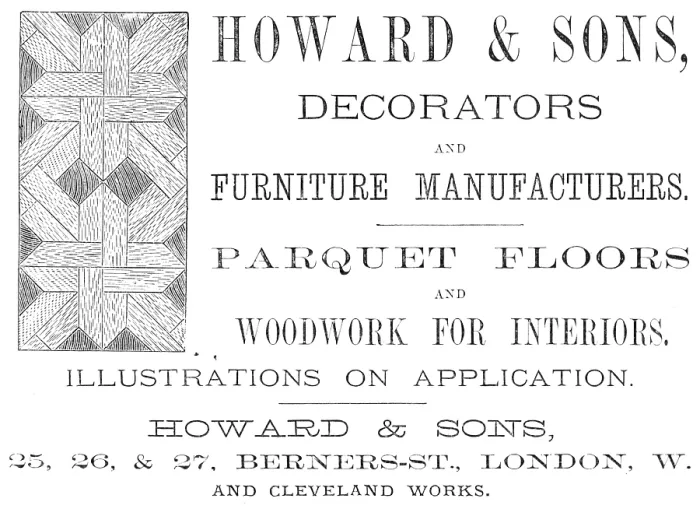 HOWARD & SONS,

DECORATORS

AND

FURNITURE MANUFACTURERS.

PARQUET FLOORS

AND

WOODWORK FOR INTERIORS.

ILLUSTRATIONS ON APPLICATION.

HOWARD & SONS,

25, 26, & 27, BERNERS-ST., LONDON, W.

AND CLEVELAND WORKS.